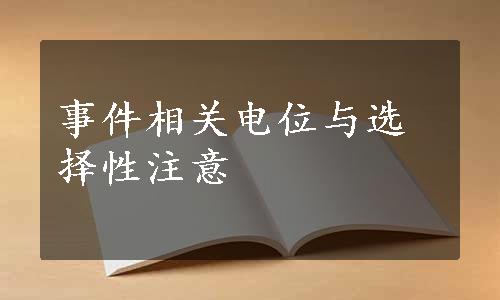 事件相关电位与选择性注意